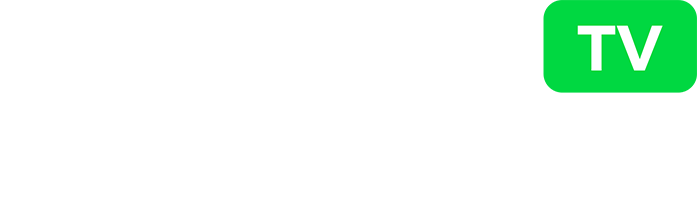 TV